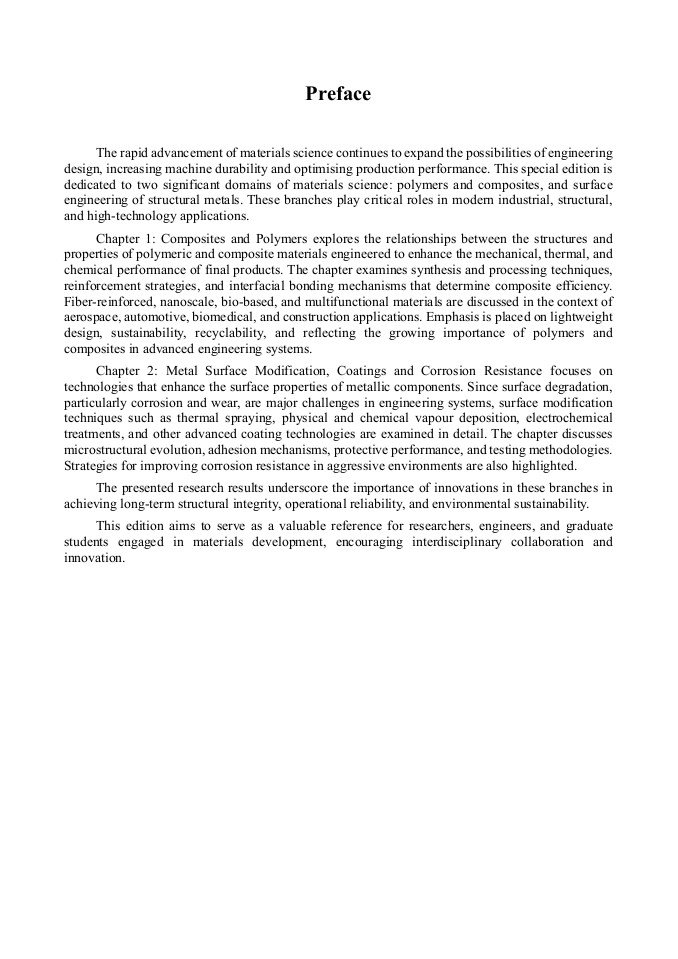 Preface

The rapid advancement of materials science continues to expand the possibilities of engineering design, increasing machine durability and optimising production performance. This special edition is dedicated to two significant domains of materials science: polymers and composites, and surface engineering of structural metals. These branches play critical roles in modern industrial, structural, and high-technology applications.

Chapter 1: Composites and Polymers explores the relationships between the structures and properties of polymeric and composite materials engineered to enhance the mechanical, thermal, and chemical performance of final products. The chapter examines synthesis and processing techniques, reinforcement strategies, and interfacial bonding mechanisms that determine composite efficiency. Fiber-reinforced, nanoscale, bio-based, and multifunctional materials are discussed in the context of aerospace, automotive, biomedical, and construction applications. Emphasis is placed on lightweight design, sustainability, recyclability, and reflecting the growing importance of polymers and composites in advanced engineering systems.

Chapter 2: Metal Surface Modification, Coatings and Corrosion Resistance focuses on technologies that enhance the surface properties of metallic components. Since surface degradation, particularly corrosion and wear, are major challenges in engineering systems, surface modification techniques such as thermal spraying, physical and chemical vapour deposition, electrochemical treatments, and other advanced coating technologies are examined in detail. The chapter discusses microstructural evolution, adhesion mechanisms, protective performance, and testing methodologies. Strategies for improving corrosion resistance in aggressive environments are also highlighted.

The presented research results underscore the importance of innovations in these branches in achieving long-term structural integrity, operational reliability, and environmental sustainability.

This edition aims to serve as a valuable reference for researchers, engineers, and graduate students engaged in materials development, encouraging interdisciplinary collaboration and innovation.